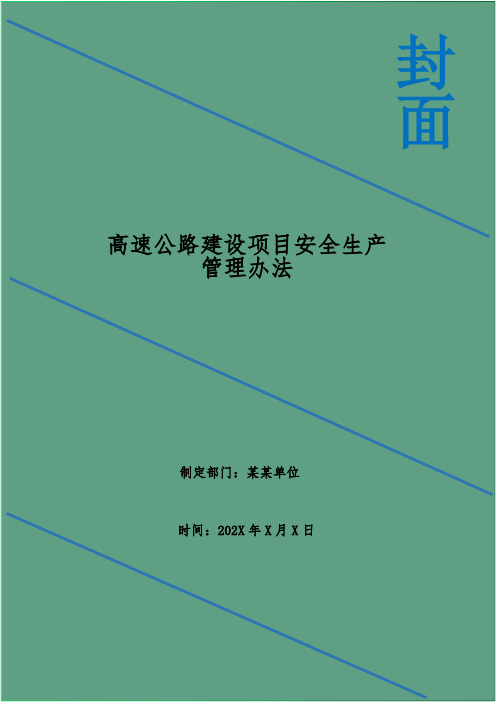 封面

高速公路建设项目安全生产管理办法

制定部门：某某单位

时间：202X 年 X 月 X 日